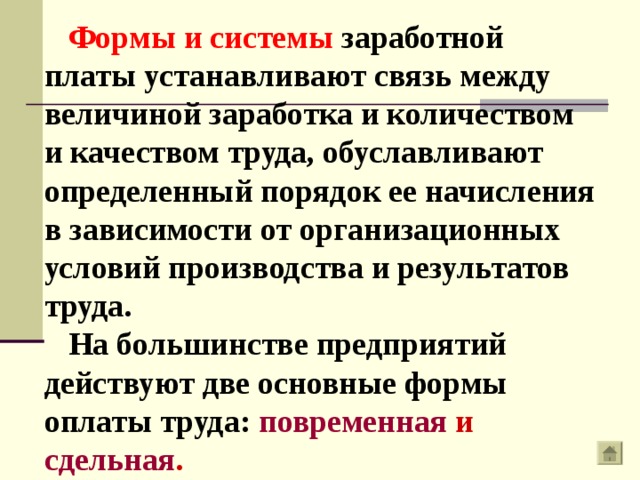 Формы и системы заработной платы устанавливают связь между величиной заработка и количеством и качеством труда, обуславливают определенный порядок ее начисления в зависимости от организационных условий производства и результатов труда.

На большинстве предприятий действуют две основные формы оплаты труда: повременная и сдельная.